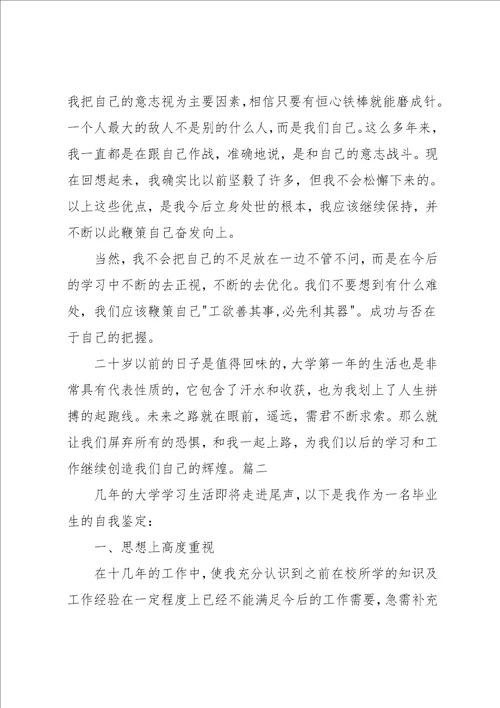 我把自己的意志视为主要因素，相信只要有恒心铁棒就能磨成针。一个人最大的敌人不是别的什么人，而是我们自己。这么多年来，我一直都是在跟自己作战，准确地说，是和自己的意志战斗。现在回想起来，我确实比以前坚毅了许多，但我不会松懈下来的。以上这些优点，是我今后立身处世的根本，我应该继续保持，并不断以此鞭策自己奋发向上。

当然，我不会把自己的不足放在一边不管不问，而是在今后的学习中不断的去正视，不断的去优化。我们不要想到有什么难处，我们应该鞭策自己"工欲善其事,必先利其器"。成功与否在于自己的把握。

二十岁以前的日子是值得回味的，大学第一年的生活也是非常具有代表性质的，它包含了汗水和收获，也为我划上了人生拼搏的起跑线。未来之路就在眼前，遥远，需君不断求索。那么就让我们屏弃所有的恐惧，和我一起上路，为我们以后的学习和工作继续创造我们自己的辉煌。篇二

几年的大学学习生活即将走进尾声，以下是我作为一名毕业生的自我鉴定：

一、思想上高度重视

在十几年的工作中，使我充分认识到之前在校所学的知识及工作经验在一定程度上已经不能满足今后的工作需要，急需补充